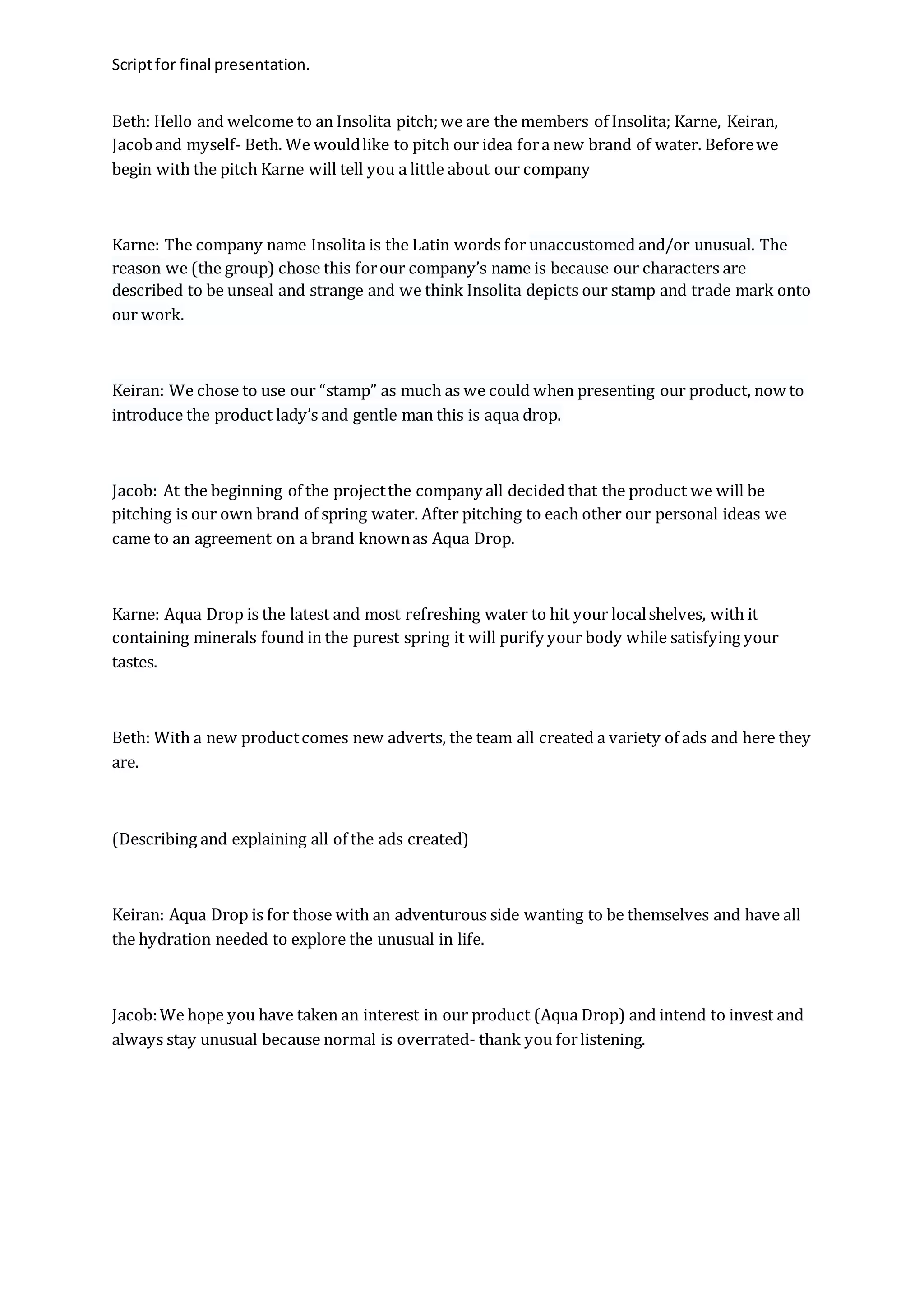 Script for final presentation.

Beth: Hello and welcome to an Insolita pitch; we are the members of Insolita; Karne, Keiran, Jacob and myself- Beth. We would like to pitch our idea for a new brand of water. Before we begin with the pitch Karne will tell you a little about our company

Karne: The company name Insolita is the Latin words for unaccustomed and/or unusual. The reason we (the group) chose this for our company's name is because our characters are described to be unseal and strange and we think Insolita depicts our stamp and trade mark onto our work.

Keiran: We chose to use our "stamp" as much as we could when presenting our product, now to introduce the product lady's and gentle man this is aqua drop.

Jacob: At the beginning of the project the company all decided that the product we will be pitching is our own brand of spring water. After pitching to each other our personal ideas we came to an agreement on a brand known as Aqua Drop.

Karne: Aqua Drop is the latest and most refreshing water to hit your local shelves, with it containing minerals found in the purest spring it will purify your body while satisfying your tastes.

Beth: With a new product comes new adverts, the team all created a variety of ads and here they are.

(Describing and explaining all of the ads created)

Keiran: Aqua Drop is for those with an adventurous side wanting to be themselves and have all the hydration needed to explore the unusual in life.

Jacob: We hope you have taken an interest in our product (Aqua Drop) and intend to invest and always stay unusual because normal is overrated- thank you for listening.